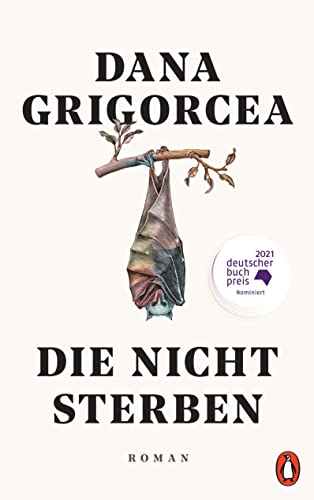 DANA GRIGORCEA

2021
deutscher
buch
preis
Nominiert

DIE NICHT STERBEN

ROMAN